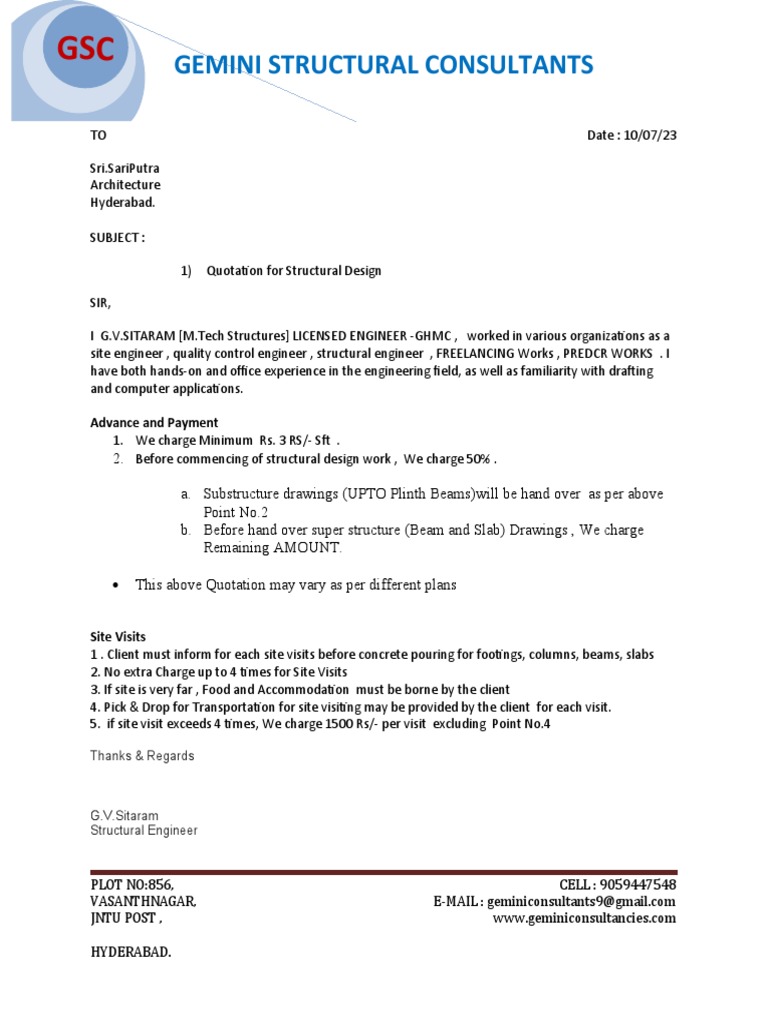 GSC

GEMINI STRUCTURAL CONSULTANTS

TO

Date : 10/07/23

Sri.SariPutra
Architecture
Hyderabad.

SUBJECT :

1) Quotation for Structural Design

SIR,

I G.V.SITARAM [M.Tech Structures] LICENSED ENGINEER -GHMC , worked in various organizations as a site engineer , quality control engineer , structural engineer , FREELANCING Works , PREDCR WORKS . I have both hands-on and office experience in the engineering field, as well as familiarity with drafting and computer applications.

Advance and Payment
1. We charge Minimum Rs. 3 RS/- Sft .
2. Before commencing of structural design work , We charge 50% .

a. Substructure drawings (UPTO Plinth Beams)will be hand over as per above Point No.2
b. Before hand over super structure (Beam and Slab) Drawings , We charge Remaining AMOUNT.

• This above Quotation may vary as per different plans

Site Visits
1 . Client must inform for each site visits before concrete pouring for footings, columns, beams, slabs
2. No extra Charge up to 4 times for Site Visits
3. If site is very far , Food and Accommodation must be borne by the client
4. Pick & Drop for Transportation for site visiting may be provided by the client for each visit.
5. if site visit exceeds 4 times, We charge 1500 Rs/- per visit excluding Point No.4

Thanks & Regards

G.V.Sitaram
Structural Engineer

PLOT NO:856,
VASANTHNAGAR,
JNTU POST ,

HYDERABAD.

CELL : 9059447548
E-MAIL : geminiconsultants9@gmail.com
www.geminiconsultancies.com